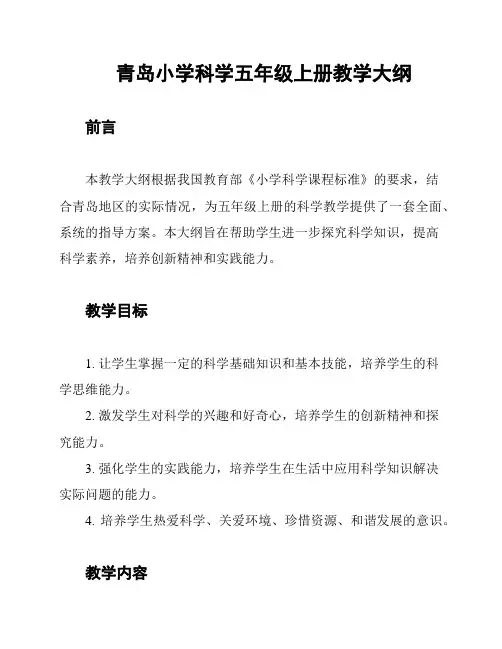 青岛小学科学五年级上册教学大纲

前言

本教学大纲根据我国教育部《小学科学课程标准》的要求，结合青岛地区的实际情况，为五年级上册的科学教学提供了一套全面、系统的指导方案。本大纲旨在帮助学生进一步探究科学知识，提高科学素养，培养创新精神和实践能力。

教学目标

1. 让学生掌握一定的科学基础知识和基本技能，培养学生的科学思维能力。

2. 激发学生对科学的兴趣和好奇心，培养学生的创新精神和探究能力。

3. 强化学生的实践能力，培养学生在生活中应用科学知识解决实际问题的能力。

4. 培养学生热爱科学、关爱环境、珍惜资源、和谐发展的意识。

教学内容